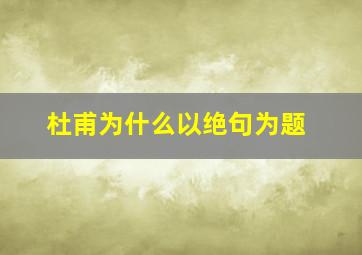 杜甫为什么以绝句为题